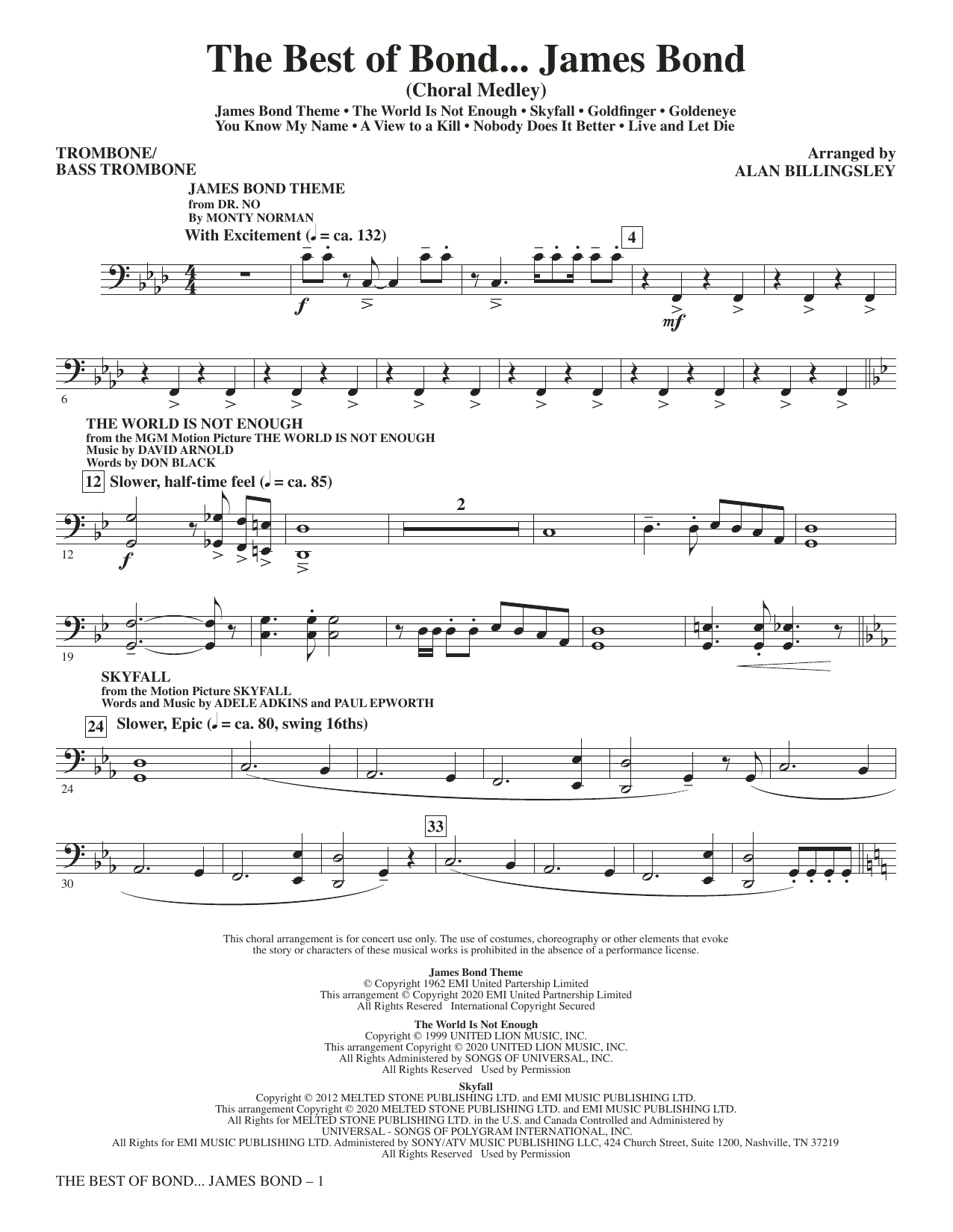 The Best of Bond... James Bond
(Choral Medley)

James Bond Theme • The World Is Not Enough • Skyfall • Goldfinger • Goldeneye
You Know My Name • A View to a Kill • Nobody Does It Better • Live and Let Die

TROMBONE/
BASS TROMBONE

Arranged by
ALAN BILLINGSLEY

JAMES BOND THEME
from DR. NO
By MONTY NORMAN

With Excitement (♩ = ca. 132)

4

f

mf

6

THE WORLD IS NOT ENOUGH
from the MGM Motion Picture THE WORLD IS NOT ENOUGH
Music by DAVID ARNOLD
Words by DON BLACK

12 Slower, half-time feel (♩ = ca. 85)

2

12

f

19

SKYFALL
from the Motion Picture SKYFALL
Words and Music by ADELE ADKINS and PAUL EPWORTH

24 Slower, Epic (♩ = ca. 80, swing 16ths)

24

33

30

This choral arrangement is for concert use only. The use of costumes, choreography or other elements that evoke the story or characters of these musical works is prohibited in the absence of a performance license.

James Bond Theme
© Copyright 1962 EMI United Partership Limited
This arrangement © Copyright 2020 EMI United Partnership Limited
All Rights Resered International Copyright Secured

The World Is Not Enough
Copyright © 1999 UNITED LION MUSIC, INC.
This arrangement Copyright © 2020 UNITED LION MUSIC, INC.
All Rights Administered by SONGS OF UNIVERSAL, INC.
All Rights Reserved Used by Permission

Skyfall
Copyright © 2012 MELTED STONE PUBLISHING LTD. and EMI MUSIC PUBLISHING LTD.
This arrangement Copyright © 2020 MELTED STONE PUBLISHING LTD. and EMI MUSIC PUBLISHING LTD.
All Rights for MELTED STONE PUBLISHING LTD. in the U.S. and Canada Controlled and Administered by
UNIVERSAL - SONGS OF POLYGRAM INTERNATIONAL, INC.
All Rights for EMI MUSIC PUBLISHING LTD. Administered by SONY/ATV MUSIC PUBLISHING LLC, 424 Church Street, Suite 1200, Nashville, TN 37219
All Rights Reserved Used by Permission

THE BEST OF BOND... JAMES BOND – 1